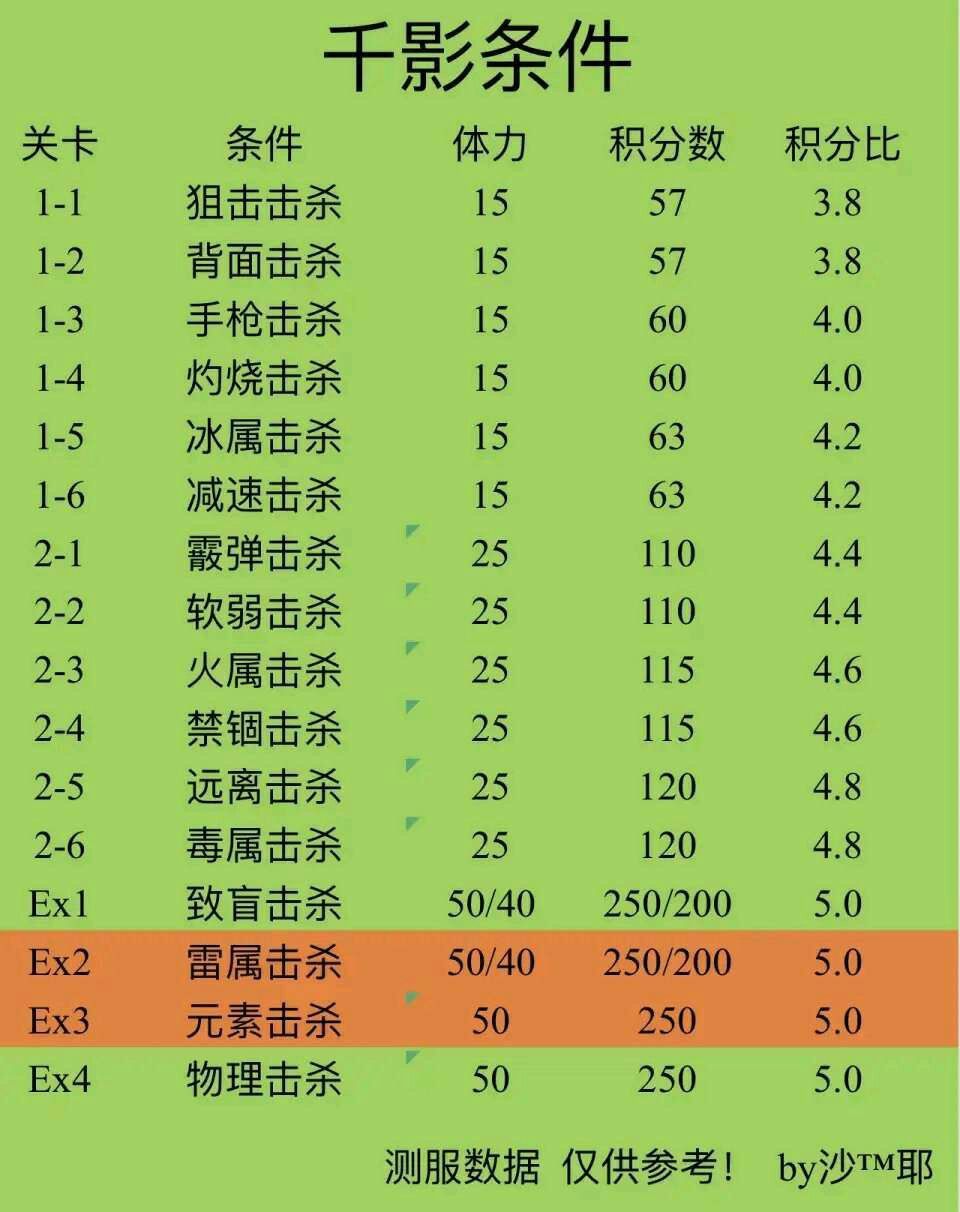 千影条件

| 关卡 | 条件 | 体力 | 积分数 | 积分比 |
|---|---|---|---|---|
| 1-1 | 狙击击杀 | 15 | 57 | 3.8 |
| 1-2 | 背面击杀 | 15 | 57 | 3.8 |
| 1-3 | 手枪击杀 | 15 | 60 | 4.0 |
| 1-4 | 灼烧击杀 | 15 | 60 | 4.0 |
| 1-5 | 冰属击杀 | 15 | 63 | 4.2 |
| 1-6 | 减速击杀 | 15 | 63 | 4.2 |
| 2-1 | 霰弹击杀 | 25 | 110 | 4.4 |
| 2-2 | 软弱击杀 | 25 | 110 | 4.4 |
| 2-3 | 火属击杀 | 25 | 115 | 4.6 |
| 2-4 | 禁锢击杀 | 25 | 115 | 4.6 |
| 2-5 | 远离击杀 | 25 | 120 | 4.8 |
| 2-6 | 毒属击杀 | 25 | 120 | 4.8 |
| Ex1 | 致盲击杀 | 50/40 | 250/200 | 5.0 |
| Ex2 | 雷属击杀 | 50/40 | 250/200 | 5.0 |
| Ex3 | 元素击杀 | 50 | 250 | 5.0 |
| Ex4 | 物理击杀 | 50 | 250 | 5.0 |

测服数据 仅供参考！ by沙™耶